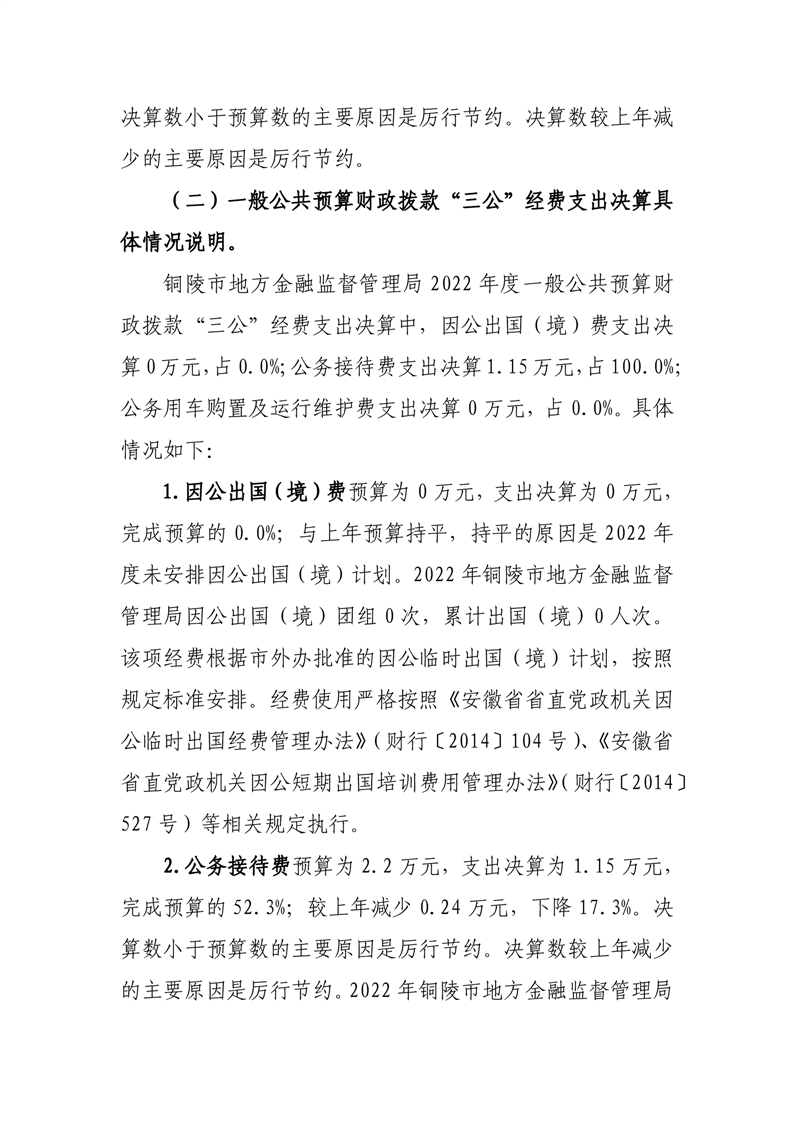 决算数小于预算数的主要原因是厉行节约。决算数较上年减少的主要原因是厉行节约。

（二）一般公共预算财政拨款“三公”经费支出决算具体情况说明。

铜陵市地方金融监督管理局 2022 年度一般公共预算财政拨款“三公”经费支出决算中，因公出国（境）费支出决算 0 万元，占 0.0%；公务接待费支出决算 1.15 万元，占 100.0%；公务用车购置及运行维护费支出决算 0 万元，占 0.0%。具体情况如下：

1.因公出国（境）费预算为 0 万元，支出决算为 0 万元，完成预算的 0.0%；与上年预算持平，持平的原因是 2022 年度未安排因公出国（境）计划。2022 年铜陵市地方金融监督管理局因公出国（境）团组 0 次，累计出国（境）0 人次。该项经费根据市外办批准的因公临时出国（境）计划，按照规定标准安排。经费使用严格按照《安徽省省直党政机关因公临时出国经费管理办法》（财行〔2014〕104 号）、《安徽省省直党政机关因公短期出国培训费用管理办法》（财行〔2014〕527 号）等相关规定执行。

2.公务接待费预算为 2.2 万元，支出决算为 1.15 万元，完成预算的 52.3%；较上年减少 0.24 万元，下降 17.3%。决算数小于预算数的主要原因是厉行节约。决算数较上年减少的主要原因是厉行节约。2022 年铜陵市地方金融监督管理局